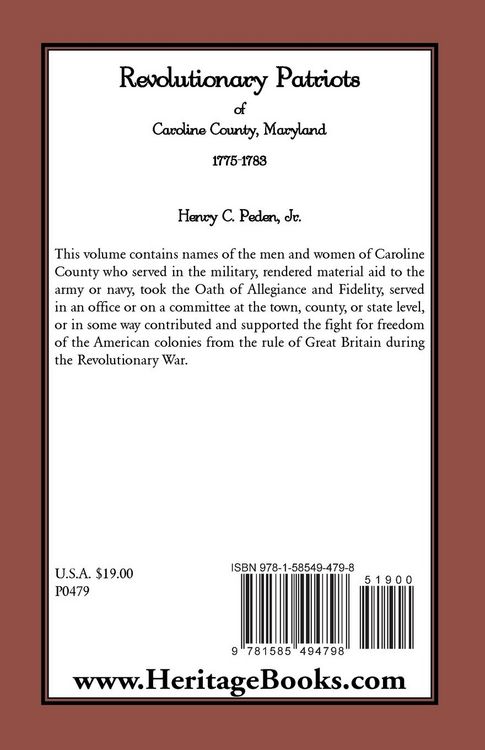 Revolutionary Patriots
of
Caroline County, Maryland
1775-1783

Henry C. Peden, Jr.

This volume contains names of the men and women of Caroline County who served in the military, rendered material aid to the army or navy, took the Oath of Allegiance and Fidelity, served in an office or on a committee at the town, county, or state level, or in some way contributed and supported the fight for freedom of the American colonies from the rule of Great Britain during the Revolutionary War.

U.S.A. $19.00
P0479

ISBN 978-1-58549-479-8

51900

9 781585 494798

www.HeritageBooks.com